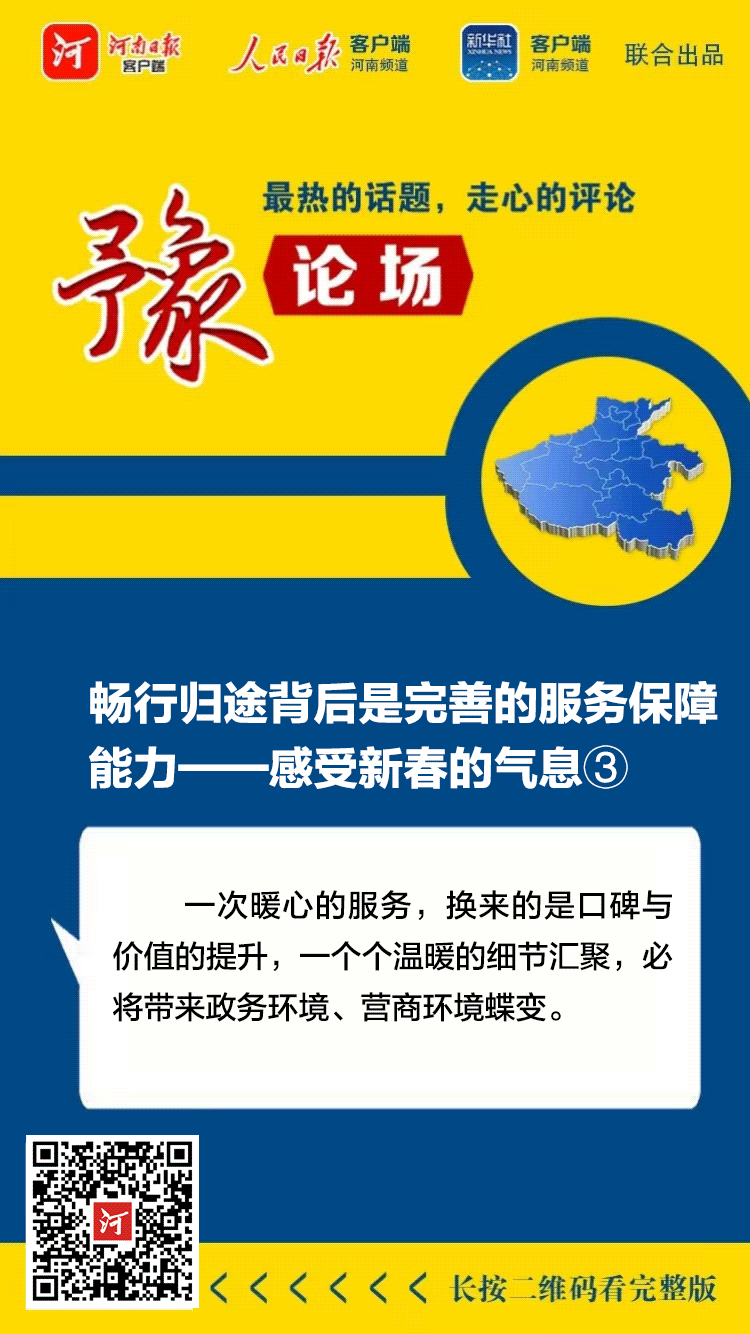 河 河南日报 客户端　人民日报 客户端 河南频道　新华社 XINHUA NEWS 客户端 河南频道　联合出品

最热的话题，走心的评论

豫 论场

畅行归途背后是完善的服务保障能力——感受新春的气息③

一次暖心的服务，换来的是口碑与价值的提升，一个个温暖的细节汇聚，必将带来政务环境、营商环境蝶变。

河

< < < < < < 长按二维码看完整版